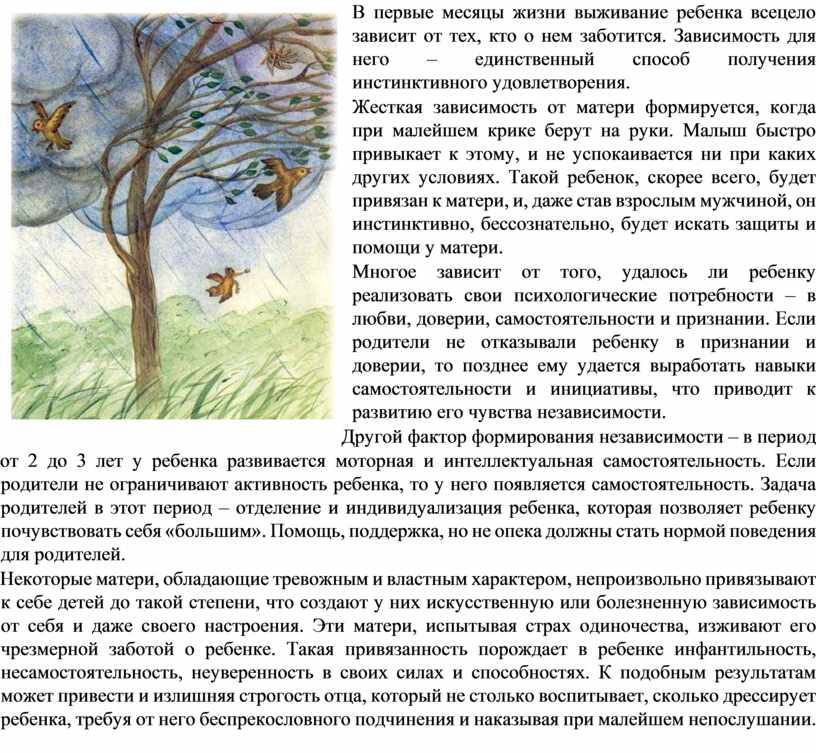 В первые месяцы жизни выживание ребенка всецело зависит от тех, кто о нем заботится. Зависимость для него – единственный способ получения инстинктивного удовлетворения.

Жесткая зависимость от матери формируется, когда при малейшем крике берут на руки. Малыш быстро привыкает к этому, и не успокаивается ни при каких других условиях. Такой ребенок, скорее всего, будет привязан к матери, и, даже став взрослым мужчиной, он инстинктивно, бессознательно, будет искать защиты и помощи у матери.

Многое зависит от того, удалось ли ребенку реализовать свои психологические потребности – в любви, доверии, самостоятельности и признании. Если родители не отказывали ребенку в признании и доверии, то позднее ему удается выработать навыки самостоятельности и инициативы, что приводит к развитию его чувства независимости.

Другой фактор формирования независимости – в период от 2 до 3 лет у ребенка развивается моторная и интеллектуальная самостоятельность. Если родители не ограничивают активность ребенка, то у него появляется самостоятельность. Задача родителей в этот период – отделение и индивидуализация ребенка, которая позволяет ребенку почувствовать себя «большим». Помощь, поддержка, но не опека должны стать нормой поведения для родителей.

Некоторые матери, обладающие тревожным и властным характером, непроизвольно привязывают к себе детей до такой степени, что создают у них искусственную или болезненную зависимость от себя и даже своего настроения. Эти матери, испытывая страх одиночества, изживают его чрезмерной заботой о ребенке. Такая привязанность порождает в ребенке инфантильность, несамостоятельность, неуверенность в своих силах и способностях. К подобным результатам может привести и излишняя строгость отца, который не столько воспитывает, сколько дрессирует ребенка, требуя от него беспрекословного подчинения и наказывая при малейшем непослушании.